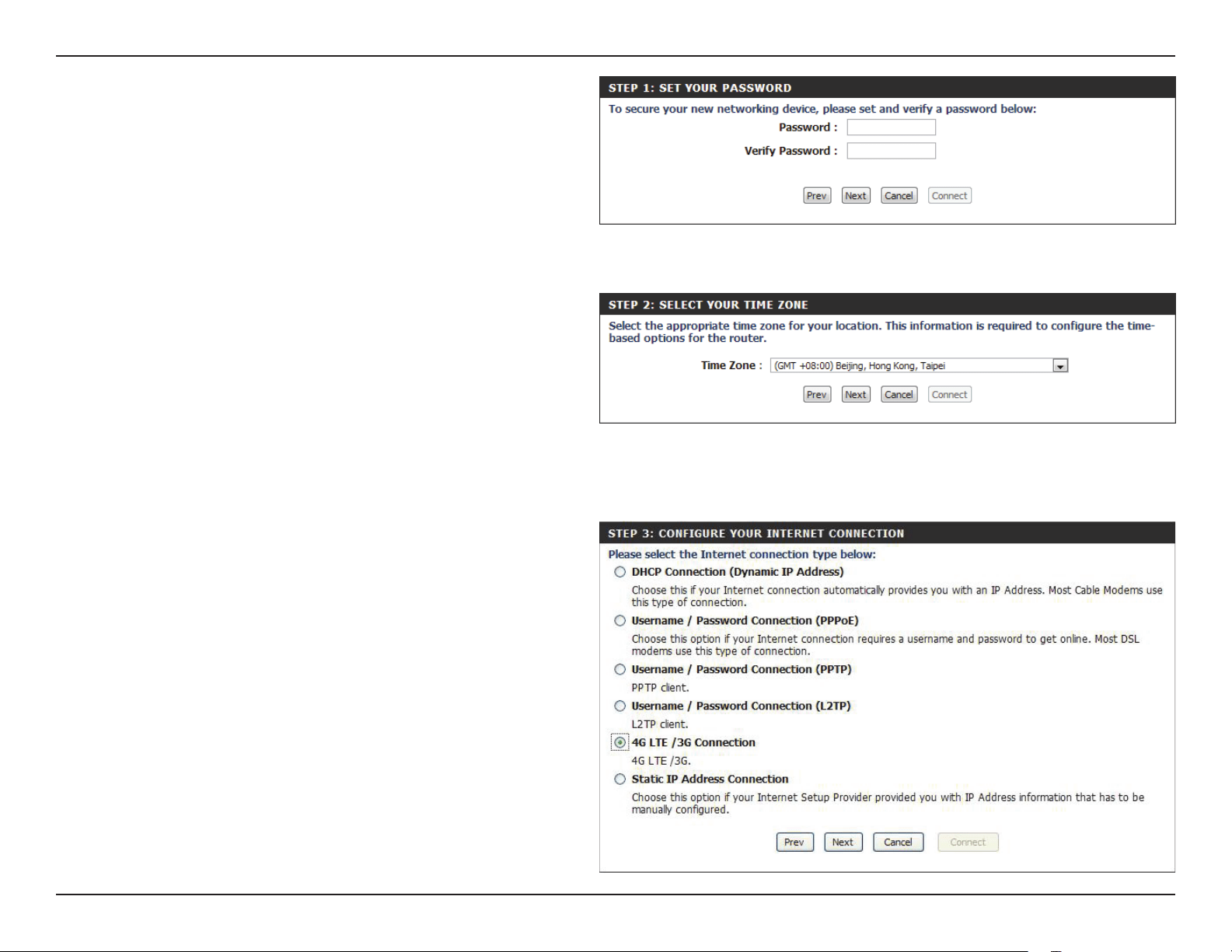 STEP 1: SET YOUR PASSWORD

To secure your new networking device, please set and verify a password below:

Password :

Verify Password :

Prev Next Cancel Connect

STEP 2: SELECT YOUR TIME ZONE

Select the appropriate time zone for your location. This information is required to configure the time-based options for the router.

Time Zone : (GMT +08:00) Beijing, Hong Kong, Taipei

Prev Next Cancel Connect

STEP 3: CONFIGURE YOUR INTERNET CONNECTION

Please select the Internet connection type below:

DHCP Connection (Dynamic IP Address)

Choose this if your Internet connection automatically provides you with an IP Address. Most Cable Modems use this type of connection.

Username / Password Connection (PPPoE)

Choose this option if your Internet connection requires a username and password to get online. Most DSL modems use this type of connection.

Username / Password Connection (PPTP)

PPTP client.

Username / Password Connection (L2TP)

L2TP client.

4G LTE /3G Connection

4G LTE /3G.

Static IP Address Connection

Choose this option if your Internet Setup Provider provided you with IP Address information that has to be manually configured.

Prev Next Cancel Connect